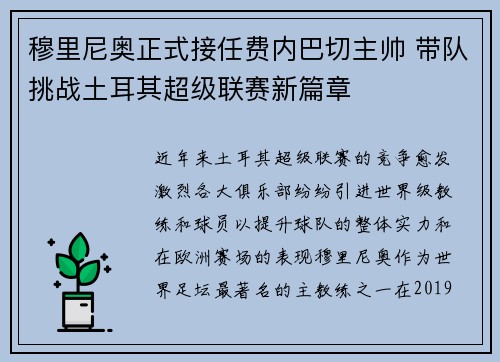 穆里尼奥正式接任费内巴切主帅 带队挑战土耳其超级联赛新篇章

近年来土耳其超级联赛的竞争愈发激烈各大俱乐部纷纷引进世界级教练和球员以提升球队的整体实力和在欧洲赛场的表现穆里尼奥作为世界足坛最著名的主教练之一在2019